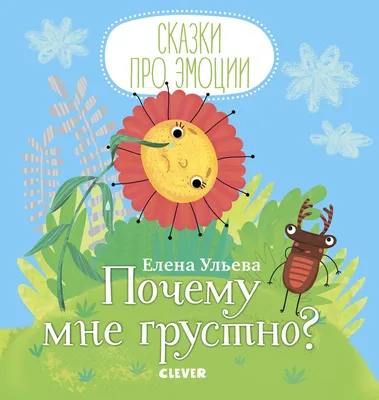 СКАЗКИ ПРО ЭМОЦИИ

Елена Ульева

Почему мне грустно?

CLEVER